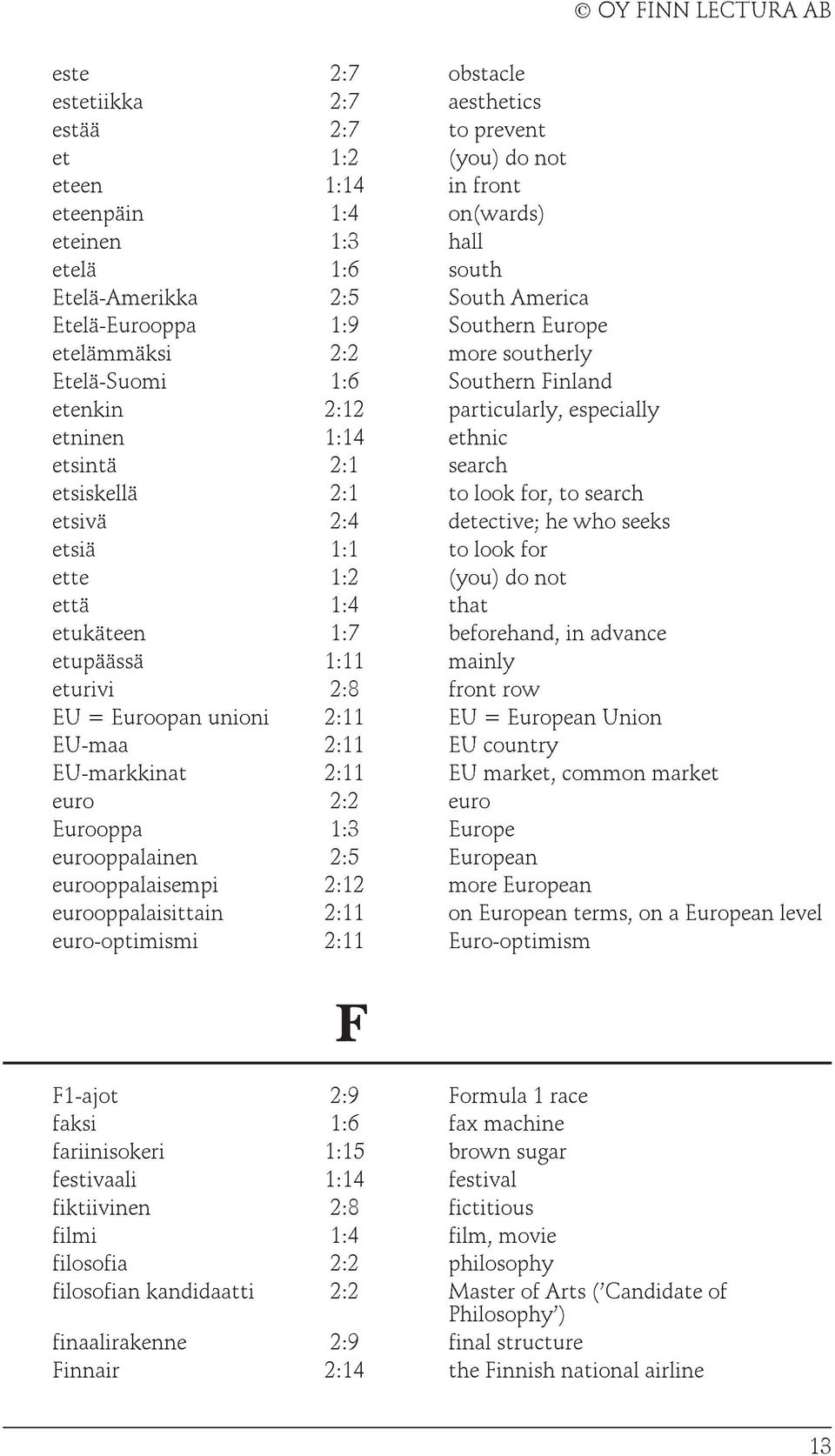 © OY FINN LECTURA AB

| | | |
|---|---|---|
| este | 2:7 | obstacle |
| estetiikka | 2:7 | aesthetics |
| estää | 2:7 | to prevent |
| et | 1:2 | (you) do not |
| eteen | 1:14 | in front |
| eteenpäin | 1:4 | on(wards) |
| eteinen | 1:3 | hall |
| etelä | 1:6 | south |
| Etelä-Amerikka | 2:5 | South America |
| Etelä-Eurooppa | 1:9 | Southern Europe |
| etelämmäksi | 2:2 | more southerly |
| Etelä-Suomi | 1:6 | Southern Finland |
| etenkin | 2:12 | particularly, especially |
| etninen | 1:14 | ethnic |
| etsintä | 2:1 | search |
| etsiskellä | 2:1 | to look for, to search |
| etsivä | 2:4 | detective; he who seeks |
| etsiä | 1:1 | to look for |
| ette | 1:2 | (you) do not |
| että | 1:4 | that |
| etukäteen | 1:7 | beforehand, in advance |
| etupäässä | 1:11 | mainly |
| eturivi | 2:8 | front row |
| EU = Euroopan unioni | 2:11 | EU = European Union |
| EU-maa | 2:11 | EU country |
| EU-markkinat | 2:11 | EU market, common market |
| euro | 2:2 | euro |
| Eurooppa | 1:3 | Europe |
| eurooppalainen | 2:5 | European |
| eurooppalaisempi | 2:12 | more European |
| eurooppalaisittain | 2:11 | on European terms, on a European level |
| euro-optimismi | 2:11 | Euro-optimism |

F

| | | |
|---|---|---|
| F1-ajot | 2:9 | Formula 1 race |
| faksi | 1:6 | fax machine |
| fariinisokeri | 1:15 | brown sugar |
| festivaali | 1:14 | festival |
| fiktiivinen | 2:8 | fictitious |
| filmi | 1:4 | film, movie |
| filosofia | 2:2 | philosophy |
| filosofian kandidaatti | 2:2 | Master of Arts ('Candidate of Philosophy') |
| finaalirakenne | 2:9 | final structure |
| Finnair | 2:14 | the Finnish national airline |

13